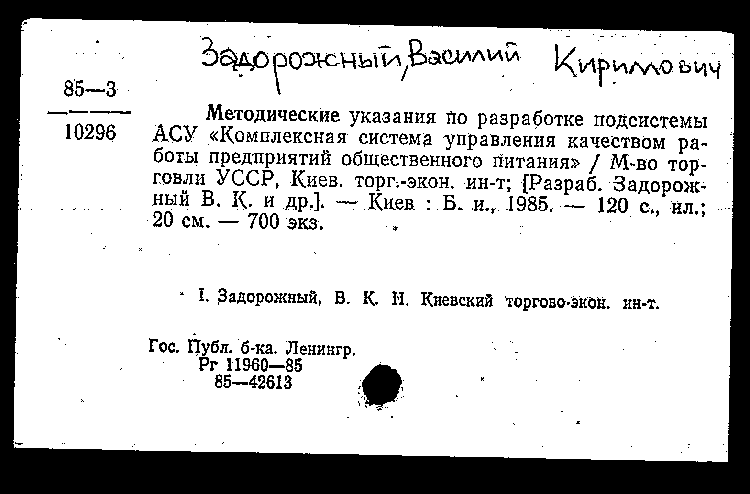 Задорожный, Василий Кириллович

85—3
10296

Методические указания по разработке подсистемы АСУ «Комплексная система управления качеством работы предприятий общественного питания» / М-во торговли УССР, Киев. торг.-экон. ин-т; [Разраб. Задорожный В. К. и др.]. — Киев : Б. и., 1985. — 120 с., ил.; 20 см. — 700 экз.

I. Задорожный, В. К. II. Киевский торгово-экон. ин-т.

Гос. Публ. б-ка. Ленингр.
Рг 11960—85
85—42613